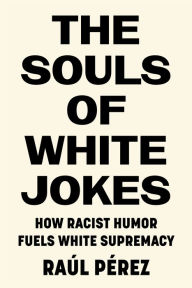 THE SOULS OF WHITE JOKES

HOW RACIST HUMOR FUELS WHITE SUPREMACY

RAÚL PÉREZ